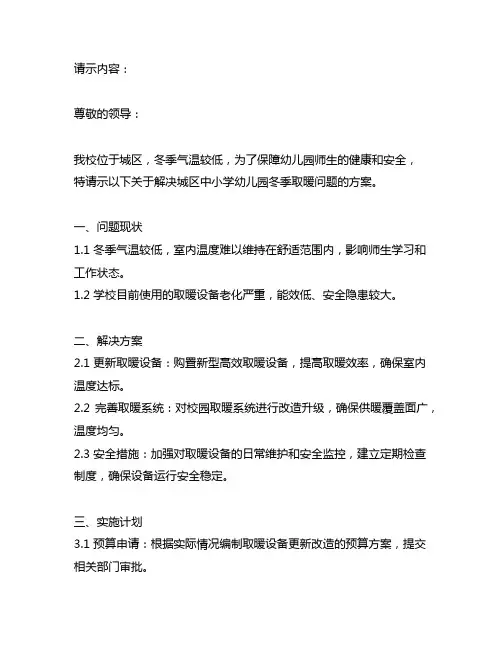 请示内容：

尊敬的领导：

我校位于城区，冬季气温较低，为了保障幼儿园师生的健康和安全，特请示以下关于解决城区中小学幼儿园冬季取暖问题的方案。

一、问题现状
1.1 冬季气温较低，室内温度难以维持在舒适范围内，影响师生学习和工作状态。
1.2 学校目前使用的取暖设备老化严重，能效低、安全隐患较大。

二、解决方案
2.1 更新取暖设备：购置新型高效取暖设备，提高取暖效率，确保室内温度达标。
2.2 完善取暖系统：对校园取暖系统进行改造升级，确保供暖覆盖面广，温度均匀。
2.3 安全措施：加强对取暖设备的日常维护和安全监控，建立定期检查制度，确保设备运行安全稳定。

三、实施计划
3.1 预算申请：根据实际情况编制取暖设备更新改造的预算方案，提交相关部门审批。